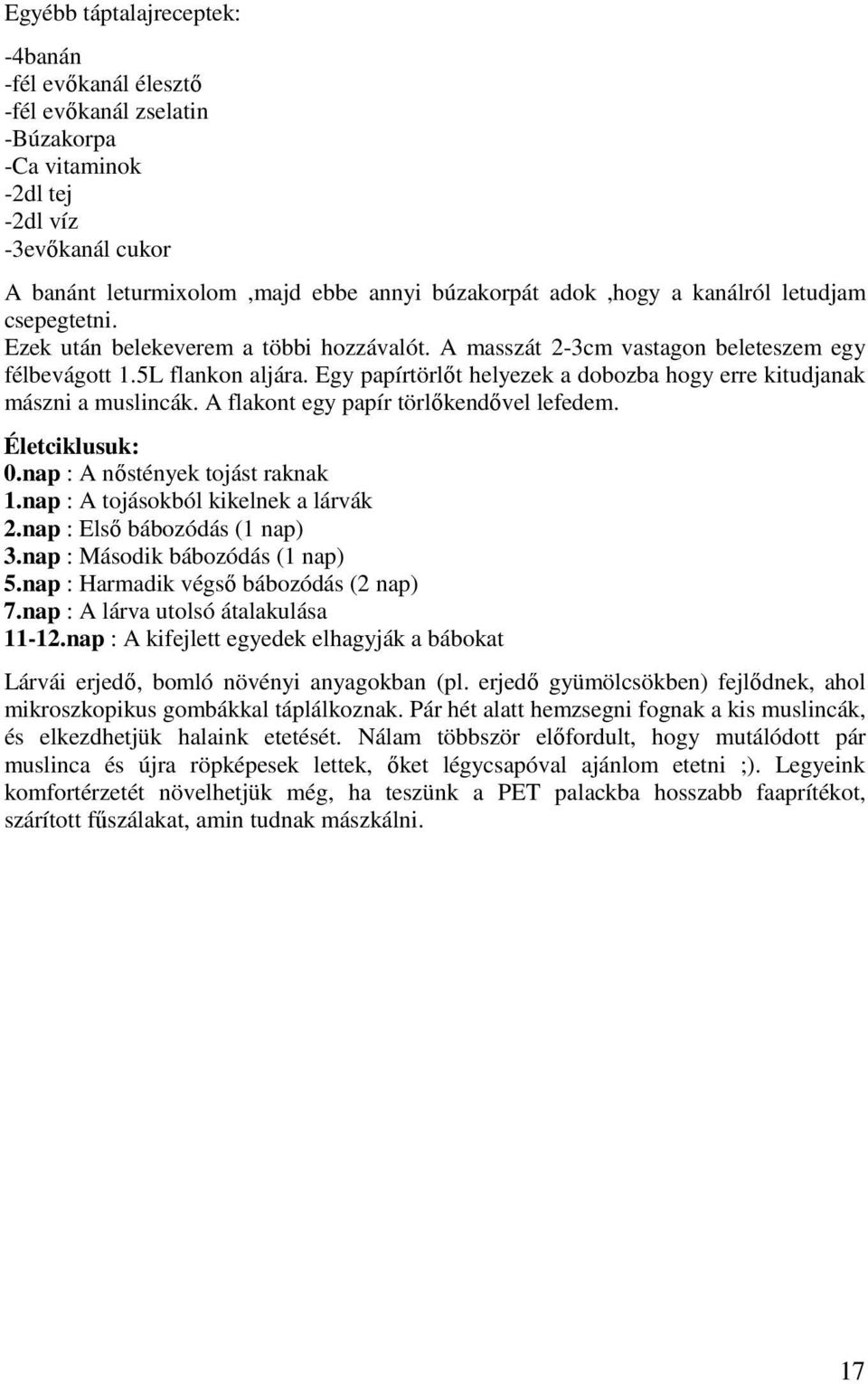 Egyébb táptalajreceptek:

-4banán
-fél evőkanál élesztő
-fél evőkanál zselatin
-Búzakorpa
-Ca vitaminok
-2dl tej
-2dl víz
-3evőkanál cukor

A banánt leturmixolom ,majd ebbe annyi búzakorpát adok ,hogy a kanálról letudjam csepegtetni.
Ezek után belekeverem a többi hozzávalót. A masszát 2-3cm vastagon beleteszem egy félbevágott 1.5L flankon aljára. Egy papírtörlőt helyezek a dobozba hogy erre kitudjanak mászni a muslincák. A flakont egy papír törlőkendővel lefedem.

Életciklusuk:
0.nap : A nőstények tojást raknak
1.nap : A tojásokból kikelnek a lárvák
2.nap : Első bábozódás (1 nap)
3.nap : Második bábozódás (1 nap)
5.nap : Harmadik végső bábozódás (2 nap)
7.nap : A lárva utolsó átalakulása
11-12.nap : A kifejlett egyedek elhagyják a bábokat

Lárvái erjedő, bomló növényi anyagokban (pl. erjedő gyümölcsökben) fejlődnek, ahol mikroszkopikus gombákkal táplálkoznak. Pár hét alatt hemzsegni fognak a kis muslincák, és elkezdhetjük halaink etetését. Nálam többször előfordult, hogy mutálódott pár muslinca és újra röpképesek lettek, őket légycsapóval ajánlom etetni ;). Legyeink komfortérzetét növelhetjük még, ha teszünk a PET palackba hosszabb faaprítékot, szárított fűszálakat, amin tudnak mászkálni.

17